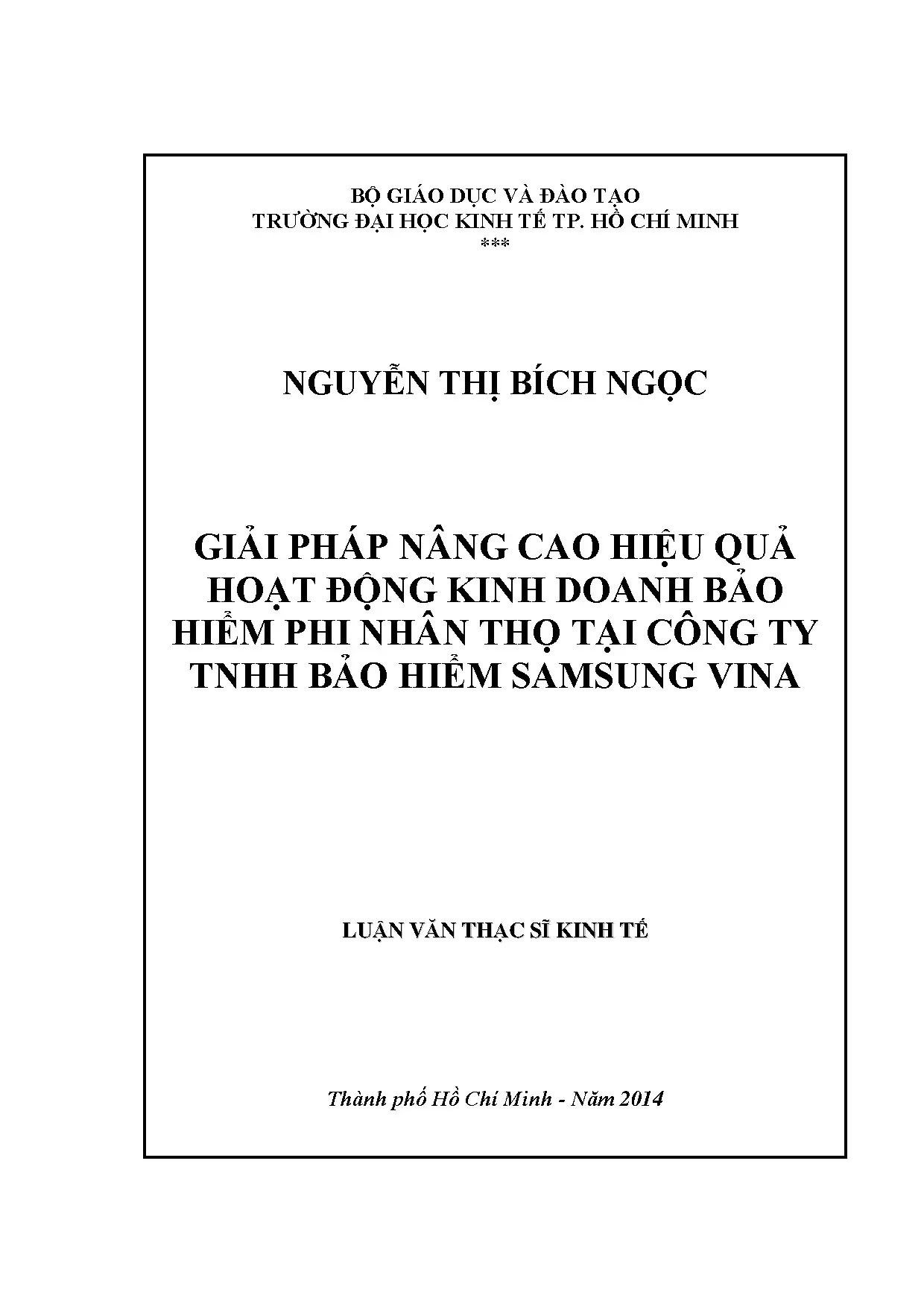 BỘ GIÁO DỤC VÀ ĐÀO TẠO
TRƯỜNG ĐẠI HỌC KINH TẾ TP. HỒ CHÍ MINH
***

NGUYỄN THỊ BÍCH NGỌC

GIẢI PHÁP NÂNG CAO HIỆU QUẢ HOẠT ĐỘNG KINH DOANH BẢO HIỂM PHI NHÂN THỌ TẠI CÔNG TY TNHH BẢO HIỂM SAMSUNG VINA

LUẬN VĂN THẠC SĨ KINH TẾ

Thành phố Hồ Chí Minh - Năm 2014